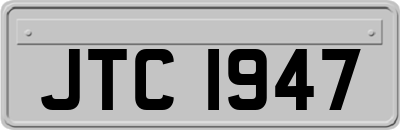 JTC 1947